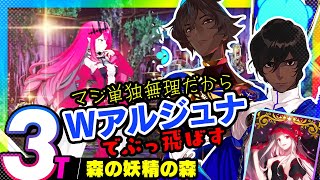 マジ単独無理だから
Wアルジュナ
でぶっ飛ばす
3T
森の妖精の森